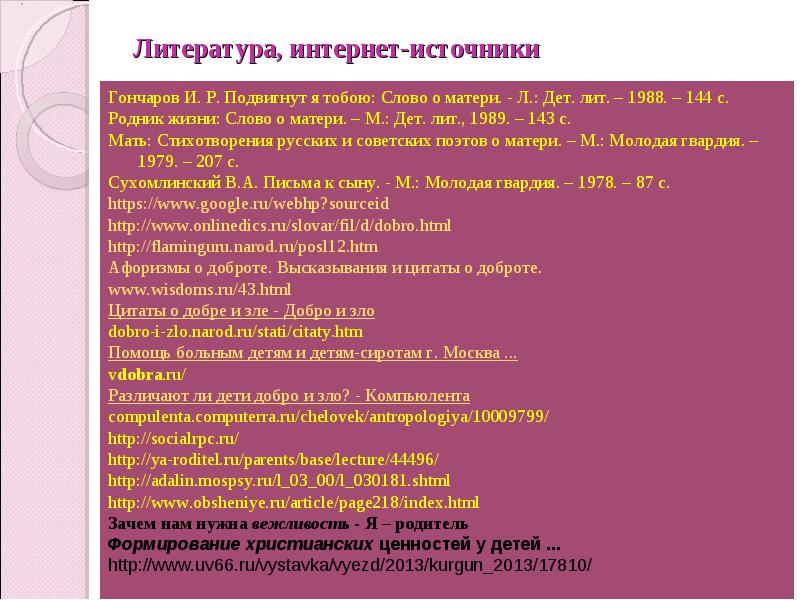 Литература, интернет-источники

Гончаров И. Р. Подвигнут я тобою: Слово о матери. - Л.: Дет. лит. – 1988. – 144 с.
Родник жизни: Слово о матери. – М.: Дет. лит., 1989. – 143 с.
Мать: Стихотворения русских и советских поэтов о матери. – М.: Молодая гвардия. – 1979. – 207 с.
Сухомлинский В.А. Письма к сыну. - М.: Молодая гвардия. – 1978. – 87 с.
https://www.google.ru/webhp?sourceid
http://www.onlinedics.ru/slovar/fil/d/dobro.html
http://flaminguru.narod.ru/posl12.htm
Афоризмы о доброте. Высказывания и цитаты о доброте.
www.wisdoms.ru/43.html
Цитаты о добре и зле - Добро и зло
dobro-i-zlo.narod.ru/stati/citaty.htm
Помощь больным детям и детям-сиротам г. Москва ...
vdobra.ru/
Различают ли дети добро и зло? - Компьюлента
compulenta.computerra.ru/chelovek/antropologiya/10009799/
http://socialrpc.ru/
http://ya-roditel.ru/parents/base/lecture/44496/
http://adalin.mospsy.ru/l_03_00/l_030181.shtml
http://www.obsheniye.ru/article/page218/index.html
Зачем нам нужна вежливость - Я – родитель
Формирование христианских ценностей у детей ...
http://www.uv66.ru/vystavka/vyezd/2013/kurgun_2013/17810/